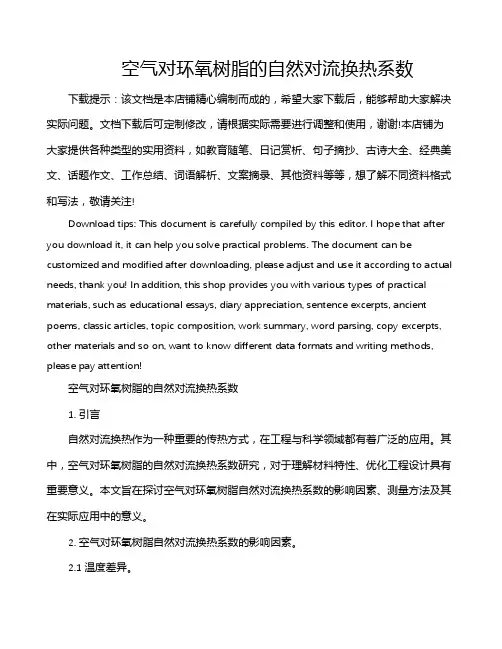 空气对环氧树脂的自然对流换热系数

下载提示：该文档是本店铺精心编制而成的，希望大家下载后，能够帮助大家解决实际问题。文档下载后可定制修改，请根据实际需要进行调整和使用，谢谢!本店铺为大家提供各种类型的实用资料，如教育随笔、日记赏析、句子摘抄、古诗大全、经典美文、话题作文、工作总结、词语解析、文案摘录、其他资料等等，想了解不同资料格式和写法，敬请关注!

Download tips: This document is carefully compiled by this editor. I hope that after you download it, it can help you solve practical problems. The document can be customized and modified after downloading, please adjust and use it according to actual needs, thank you! In addition, this shop provides you with various types of practical materials, such as educational essays, diary appreciation, sentence excerpts, ancient poems, classic articles, topic composition, work summary, word parsing, copy excerpts, other materials and so on, want to know different data formats and writing methods, please pay attention!

空气对环氧树脂的自然对流换热系数

1. 引言

自然对流换热作为一种重要的传热方式，在工程与科学领域都有着广泛的应用。其中，空气对环氧树脂的自然对流换热系数研究，对于理解材料特性、优化工程设计具有重要意义。本文旨在探讨空气对环氧树脂自然对流换热系数的影响因素、测量方法及其在实际应用中的意义。

2. 空气对环氧树脂自然对流换热系数的影响因素。

2.1 温度差异。